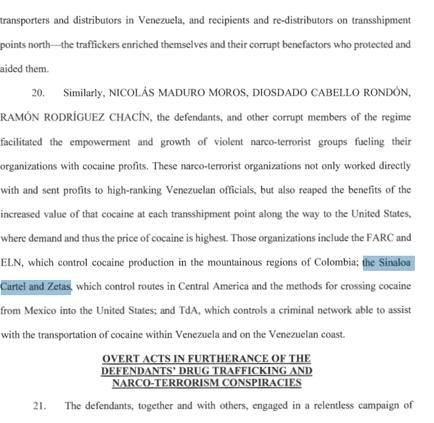 transporters and distributors in Venezuela, and recipients and re-distributors on transshipment points north—the traffickers enriched themselves and their corrupt benefactors who protected and aided them.

20. Similarly, NICOLÁS MADURO MOROS, DIOSDADO CABELLO RONDÓN, RAMÓN RODRÍGUEZ CHACÍN, the defendants, and other corrupt members of the regime facilitated the empowerment and growth of violent narco-terrorist groups fueling their organizations with cocaine profits. These narco-terrorist organizations not only worked directly with and sent profits to high-ranking Venezuelan officials, but also reaped the benefits of the increased value of that cocaine at each transshipment point along the way to the United States, where demand and thus the price of cocaine is highest. Those organizations include the FARC and ELN, which control cocaine production in the mountainous regions of Colombia; the Sinaloa Cartel and Zetas, which control routes in Central America and the methods for crossing cocaine from Mexico into the United States; and TdA, which controls a criminal network able to assist with the transportation of cocaine within Venezuela and on the Venezuelan coast.

OVERT ACTS IN FURTHERANCE OF THE DEFENDANTS' DRUG TRAFFICKING AND NARCO-TERRORISM CONSPIRACIES

21. The defendants, together and with others, engaged in a relentless campaign of